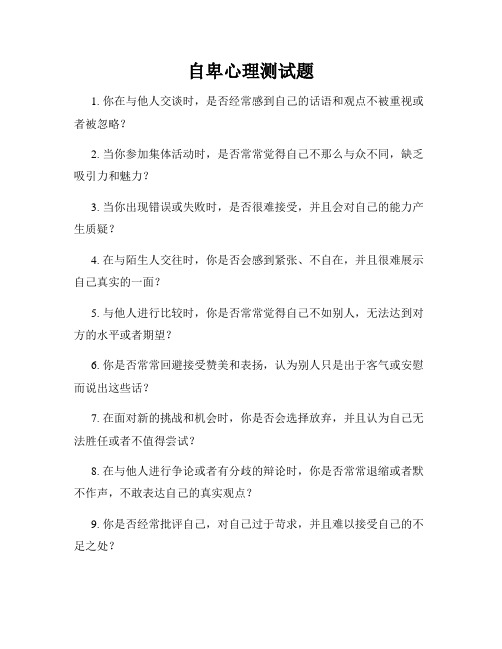 自卑心理测试题

1. 你在与他人交谈时，是否经常感到自己的话语和观点不被重视或者被忽略？

2. 当你参加集体活动时，是否常常觉得自己不那么与众不同，缺乏吸引力和魅力？

3. 当你出现错误或失败时，是否很难接受，并且会对自己的能力产生质疑？

4. 在与陌生人交往时，你是否会感到紧张、不自在，并且很难展示自己真实的一面？

5. 与他人进行比较时，你是否常常觉得自己不如别人，无法达到对方的水平或者期望？

6. 你是否常常回避接受赞美和表扬，认为别人只是出于客气或安慰而说出这些话？

7. 在面对新的挑战和机会时，你是否会选择放弃，并且认为自己无法胜任或者不值得尝试？

8. 在与他人进行争论或者有分歧的辩论时，你是否常常退缩或者默不作声，不敢表达自己的真实观点？

9. 你是否经常批评自己，对自己过于苛求，并且难以接受自己的不足之处？